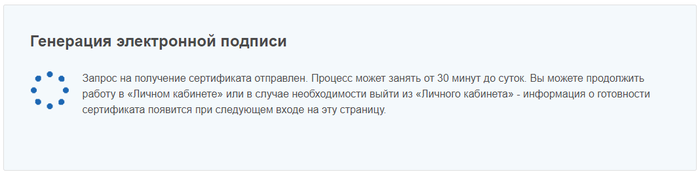 Генерация электронной подписи

Запрос на получение сертификата отправлен. Процесс может занять от 30 минут до суток. Вы можете продолжить работу в «Личном кабинете» или в случае необходимости выйти из «Личного кабинета» - информация о готовности сертификата появится при следующем входе на эту страницу.